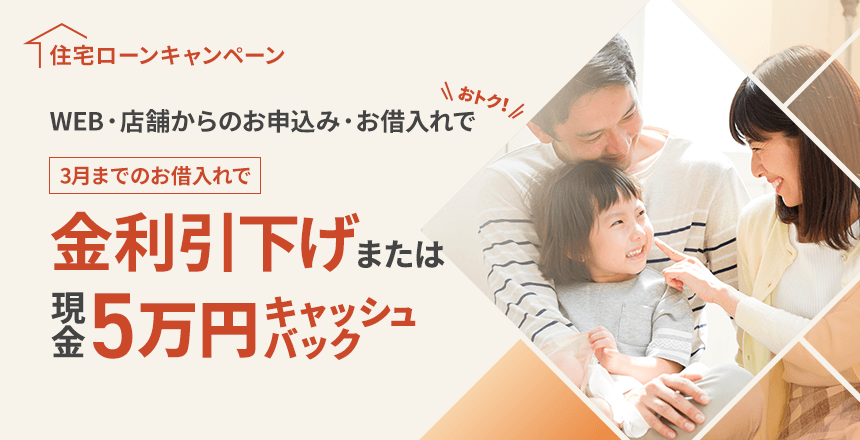 住宅ローンキャンペーン

おトク!

WEB・店舗からのお申込み・お借入れで

3月までのお借入れで

金利引下げまたは

現金5万円キャッシュバック